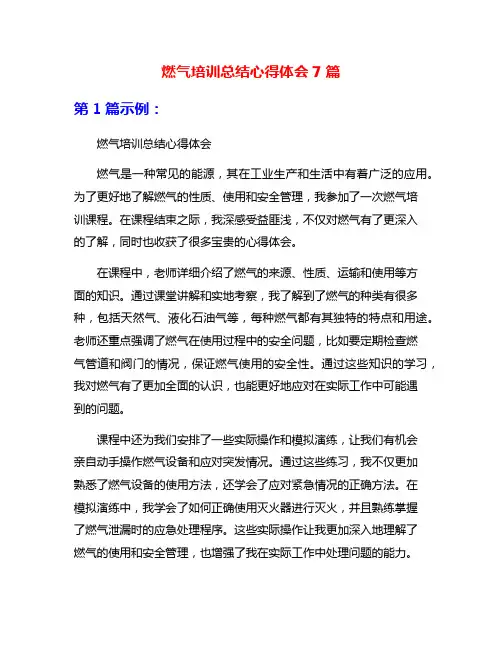 燃气培训总结心得体会 7 篇

第 1 篇示例：

燃气培训总结心得体会

燃气是一种常见的能源，其在工业生产和生活中有着广泛的应用。为了更好地了解燃气的性质、使用和安全管理，我参加了一次燃气培训课程。在课程结束之际，我深感受益匪浅，不仅对燃气有了更深入的了解，同时也收获了很多宝贵的心得体会。

在课程中，老师详细介绍了燃气的来源、性质、运输和使用等方面的知识。通过课堂讲解和实地考察，我了解到了燃气的种类有很多种，包括天然气、液化石油气等，每种燃气都有其独特的特点和用途。老师还重点强调了燃气在使用过程中的安全问题，比如要定期检查燃气管道和阀门的情况，保证燃气使用的安全性。通过这些知识的学习，我对燃气有了更加全面的认识，也能更好地应对在实际工作中可能遇到的问题。

课程中还为我们安排了一些实际操作和模拟演练，让我们有机会亲自动手操作燃气设备和应对突发情况。通过这些练习，我不仅更加熟悉了燃气设备的使用方法，还学会了应对紧急情况的正确方法。在模拟演练中，我学会了如何正确使用灭火器进行灭火，并且熟练掌握了燃气泄漏时的应急处理程序。这些实际操作让我更加深入地理解了燃气的使用和安全管理，也增强了我在实际工作中处理问题的能力。